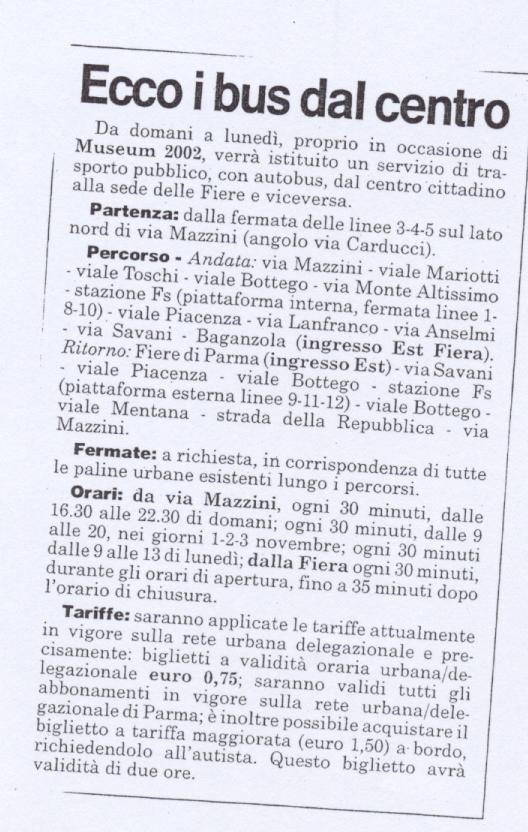 Ecco i bus dal centro

Da domani a lunedì, proprio in occasione di Museum 2002, verrà istituito un servizio di trasporto pubblico, con autobus, dal centro cittadino alla sede delle Fiere e viceversa.

Partenza: dalla fermata delle linee 3-4-5 sul lato nord di via Mazzini (angolo via Carducci).

Percorso - Andata: via Mazzini - viale Mariotti - viale Toschi - viale Bottego - via Monte Altissimo - stazione Fs (piattaforma interna, fermata linee 1-8-10) - viale Piacenza - via Lanfranco - via Anselmi - via Savani - Baganzola (ingresso Est Fiera). Ritorno: Fiere di Parma (ingresso Est) - via Savani - viale Piacenza - viale Bottego - stazione Fs (piattaforma esterna linee 9-11-12) - viale Bottego - viale Mentana - strada della Repubblica - via Mazzini.

Fermate: a richiesta, in corrispondenza di tutte le paline urbane esistenti lungo i percorsi.

Orari: da via Mazzini, ogni 30 minuti, dalle 16.30 alle 22.30 di domani; ogni 30 minuti, dalle 9 alle 20, nei giorni 1-2-3 novembre; ogni 30 minuti dalle 9 alle 13 di lunedì; dalla Fiera ogni 30 minuti, durante gli orari di apertura, fino a 35 minuti dopo l'orario di chiusura.

Tariffe: saranno applicate le tariffe attualmente in vigore sulla rete urbana delegazionale e precisamente: biglietti a validità oraria urbana/delegazionale euro 0,75; saranno validi tutti gli abbonamenti in vigore sulla rete urbana/delegazionale di Parma; è inoltre possibile acquistare il biglietto a tariffa maggiorata (euro 1,50) a bordo, richiedendolo all'autista. Questo biglietto avrà validità di due ore.